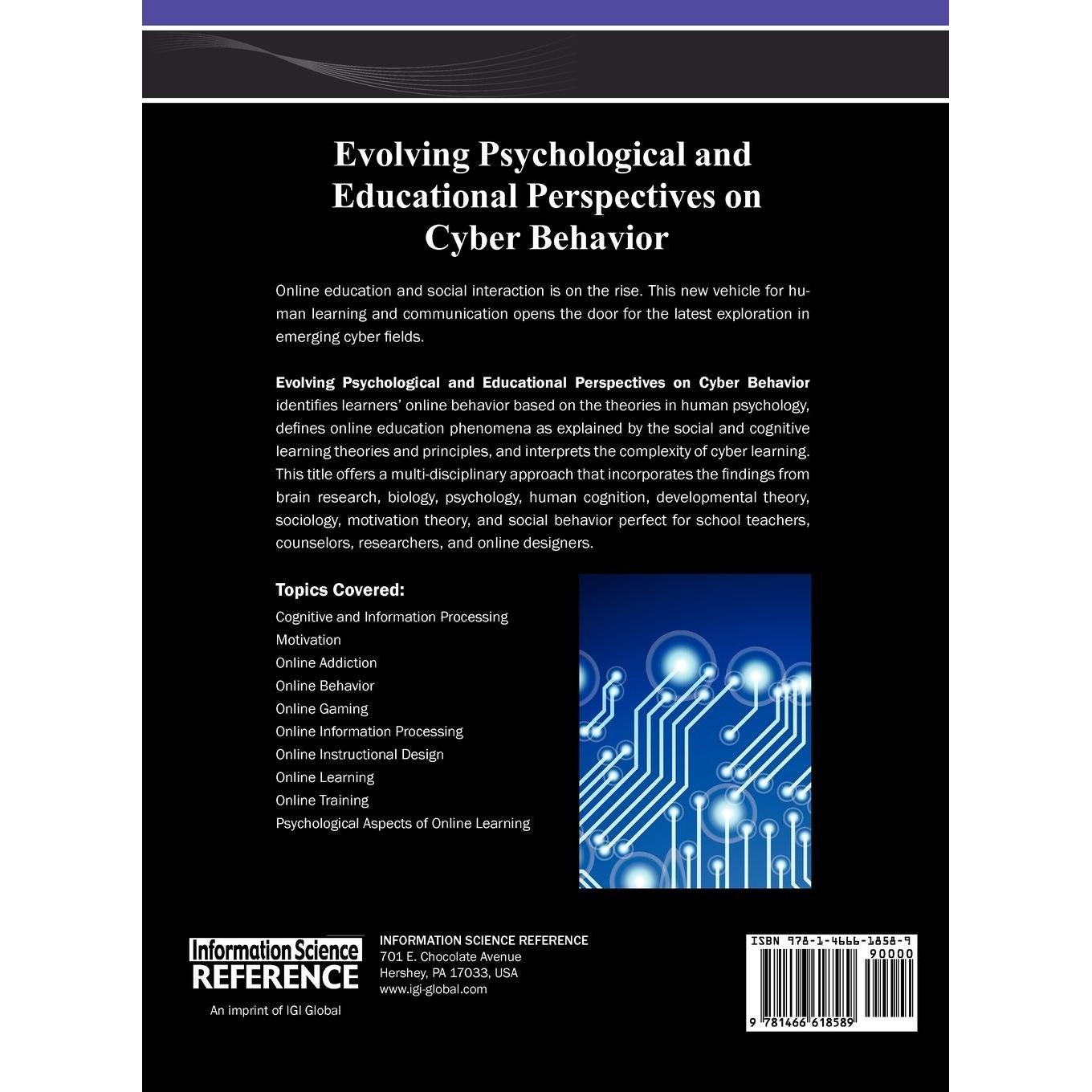 Evolving Psychological and Educational Perspectives on Cyber Behavior

Online education and social interaction is on the rise. This new vehicle for human learning and communication opens the door for the latest exploration in emerging cyber fields.

Evolving Psychological and Educational Perspectives on Cyber Behavior identifies learners' online behavior based on the theories in human psychology, defines online education phenomena as explained by the social and cognitive learning theories and principles, and interprets the complexity of cyber learning. This title offers a multi-disciplinary approach that incorporates the findings from brain research, biology, psychology, human cognition, developmental theory, sociology, motivation theory, and social behavior perfect for school teachers, counselors, researchers, and online designers.

Topics Covered:
Cognitive and Information Processing
Motivation
Online Addiction
Online Behavior
Online Gaming
Online Information Processing
Online Instructional Design
Online Learning
Online Training
Psychological Aspects of Online Learning

Information Science
REFERENCE
An imprint of IGI Global

INFORMATION SCIENCE REFERENCE
701 E. Chocolate Avenue
Hershey, PA 17033, USA
www.igi-global.com

ISBN 978-1-4666-1858-9
90000
9 781466 618589